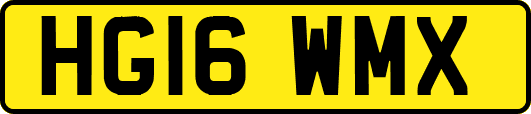 HG16 WMX